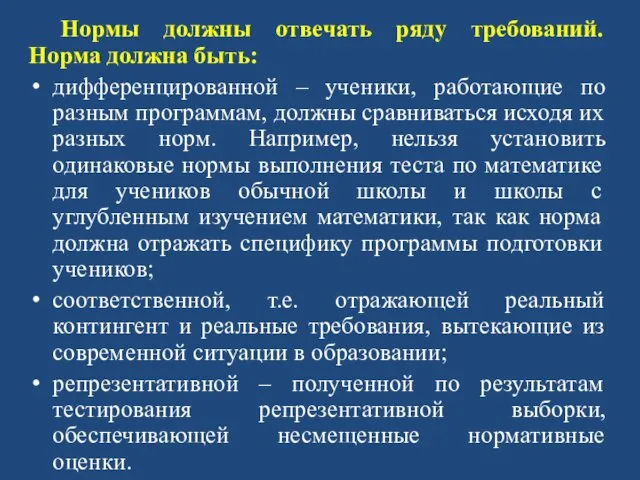 Нормы должны отвечать ряду требований. Норма должна быть:

• дифференцированной – ученики, работающие по разным программам, должны сравниваться исходя их разных норм. Например, нельзя установить одинаковые нормы выполнения теста по математике для учеников обычной школы и школы с углубленным изучением математики, так как норма должна отражать специфику программы подготовки учеников;

• соответственной, т.е. отражающей реальный контингент и реальные требования, вытекающие из современной ситуации в образовании;

• репрезентативной – полученной по результатам тестирования репрезентативной выборки, обеспечивающей несмещенные нормативные оценки.